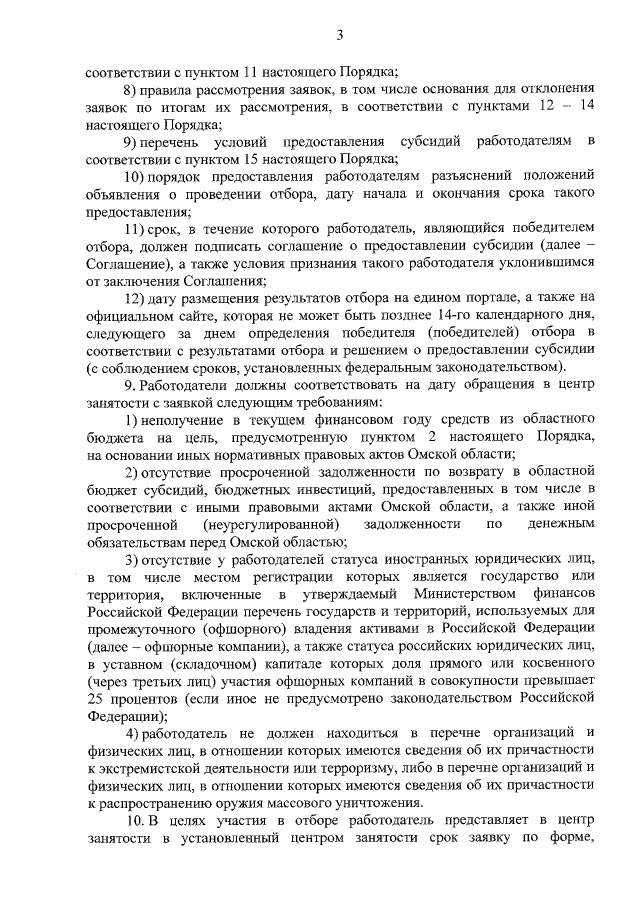 3

соответствии с пунктом 11 настоящего Порядка;

8) правила рассмотрения заявок, в том числе основания для отклонения заявок по итогам их рассмотрения, в соответствии с пунктами 12 – 14 настоящего Порядка;

9) перечень условий предоставления субсидий работодателям в соответствии с пунктом 15 настоящего Порядка;

10) порядок предоставления работодателям разъяснений положений объявления о проведении отбора, дату начала и окончания срока такого предоставления;

11) срок, в течение которого работодатель, являющийся победителем отбора, должен подписать соглашение о предоставлении субсидии (далее – Соглашение), а также условия признания такого работодателя уклонившимся от заключения Соглашения;

12) дату размещения результатов отбора на едином портале, а также на официальном сайте, которая не может быть позднее 14-го календарного дня, следующего за днем определения победителя (победителей) отбора в соответствии с результатами отбора и решением о предоставлении субсидии (с соблюдением сроков, установленных федеральным законодательством).

9. Работодатели должны соответствовать на дату обращения в центр занятости с заявкой следующим требованиям:

1) неполучение в текущем финансовом году средств из областного бюджета на цель, предусмотренную пунктом 2 настоящего Порядка, на основании иных нормативных правовых актов Омской области;

2) отсутствие просроченной задолженности по возврату в областной бюджет субсидий, бюджетных инвестиций, предоставленных в том числе в соответствии с иными правовыми актами Омской области, а также иной просроченной (неурегулированной) задолженности по денежным обязательствам перед Омской областью;

3) отсутствие у работодателей статуса иностранных юридических лиц, в том числе местом регистрации которых является государство или территория, включенные в утверждаемый Министерством финансов Российской Федерации перечень государств и территорий, используемых для промежуточного (офшорного) владения активами в Российской Федерации (далее – офшорные компании), а также статуса российских юридических лиц, в уставном (складочном) капитале которых доля прямого или косвенного (через третьих лиц) участия офшорных компаний в совокупности превышает 25 процентов (если иное не предусмотрено законодательством Российской Федерации);

4) работодатель не должен находиться в перечне организаций и физических лиц, в отношении которых имеются сведения об их причастности к экстремистской деятельности или терроризму, либо в перечне организаций и физических лиц, в отношении которых имеются сведения об их причастности к распространению оружия массового уничтожения.

10. В целях участия в отборе работодатель представляет в центр занятости в установленный центром занятости срок заявку по форме,